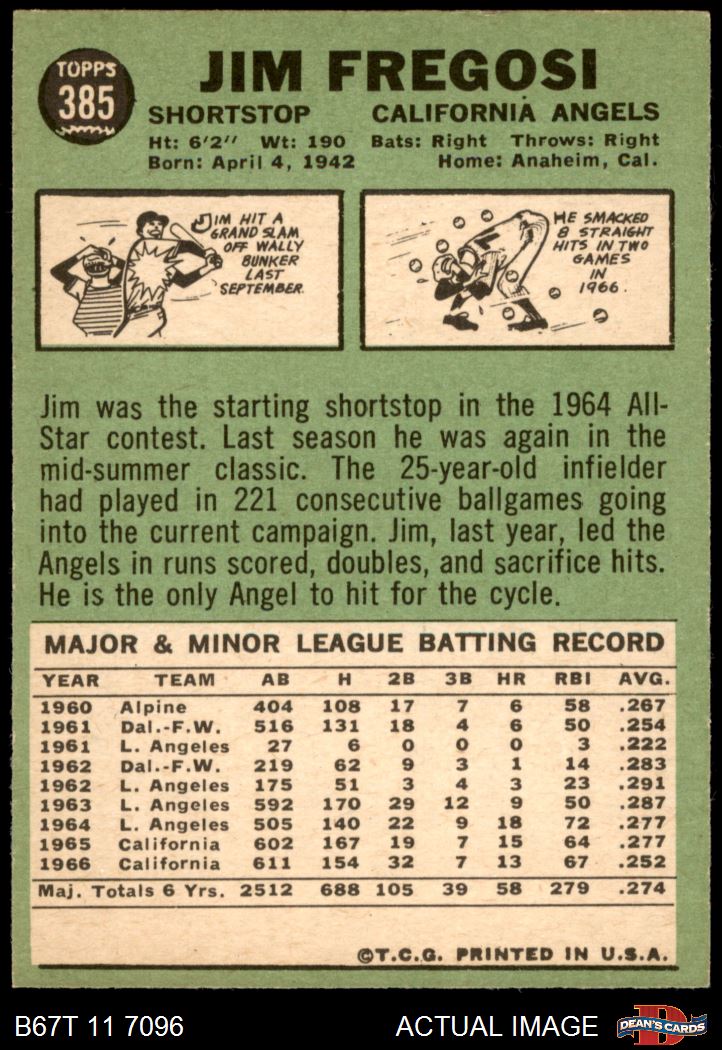 TOPPS
385

JIM FREGOSI

SHORTSTOP CALIFORNIA ANGELS

Ht: 6'2" Wt: 190 Bats: Right Throws: Right

Born: April 4, 1942 Home: Anaheim, Cal.

JIM HIT A GRAND SLAM OFF WALLY BUNKER LAST SEPTEMBER.

HE SMACKED 8 STRAIGHT HITS IN TWO GAMES IN 1966.

Jim was the starting shortstop in the 1964 All-Star contest. Last season he was again in the mid-summer classic. The 25-year-old infielder had played in 221 consecutive ballgames going into the current campaign. Jim, last year, led the Angels in runs scored, doubles, and sacrifice hits. He is the only Angel to hit for the cycle.

MAJOR & MINOR LEAGUE BATTING RECORD

| YEAR | TEAM | AB | H | 2B | 3B | HR | RBI | AVG. |
|---|---|---|---|---|---|---|---|---|
| 1960 | Alpine | 404 | 108 | 17 | 7 | 6 | 58 | .267 |
| 1961 | Dal.-F.W. | 516 | 131 | 18 | 4 | 6 | 50 | .254 |
| 1961 | L. Angeles | 27 | 6 | 0 | 0 | 0 | 3 | .222 |
| 1962 | Dal.-F.W. | 219 | 62 | 9 | 3 | 1 | 14 | .283 |
| 1962 | L. Angeles | 175 | 51 | 3 | 4 | 3 | 23 | .291 |
| 1963 | L. Angeles | 592 | 170 | 29 | 12 | 9 | 50 | .287 |
| 1964 | L. Angeles | 505 | 140 | 22 | 9 | 18 | 72 | .277 |
| 1965 | California | 602 | 167 | 19 | 7 | 15 | 64 | .277 |
| 1966 | California | 611 | 154 | 32 | 7 | 13 | 67 | .252 |
| Maj. Totals 6 Yrs. | | 2512 | 688 | 105 | 39 | 58 | 279 | .274 |

©T.C.G. PRINTED IN U.S.A.

B67T 11 7096

ACTUAL IMAGE

DEAN'S CARDS